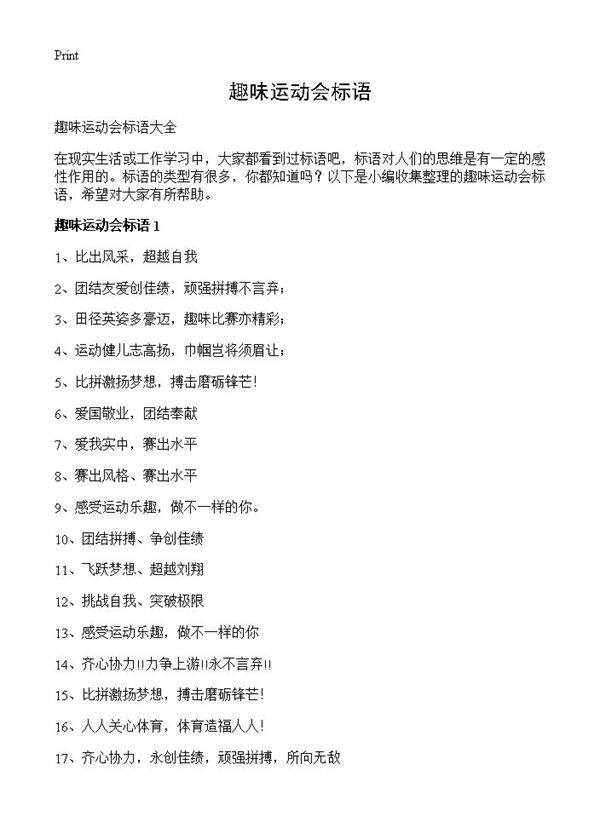 Print

趣味运动会标语

趣味运动会标语大全

在现实生活或工作学习中，大家都看到过标语吧，标语对人们的思维是有一定的感性作用的。标语的类型有很多，你都知道吗？以下是小编收集整理的趣味运动会标语，希望对大家有所帮助。

趣味运动会标语 1

1、比出风采，超越自我

2、团结友爱创佳绩，顽强拼搏不言弃；

3、田径英姿多豪迈，趣味比赛亦精彩；

4、运动健儿志高扬，巾帼岂将须眉让；

5、比拼激扬梦想，搏击磨砺锋芒！

6、爱国敬业，团结奉献

7、爱我实中，赛出水平

8、赛出风格、赛出水平

9、感受运动乐趣，做不一样的你。

10、团结拼搏、争创佳绩

11、飞跃梦想、超越刘翔

12、挑战自我、突破极限

13、感受运动乐趣，做不一样的你

14、齐心协力!!力争上游!!永不言弃!!

15、比拼激扬梦想，搏击磨砺锋芒！

16、人人关心体育，体育造福人人！

17、齐心协力，永创佳绩，顽强拼搏，所向无敌